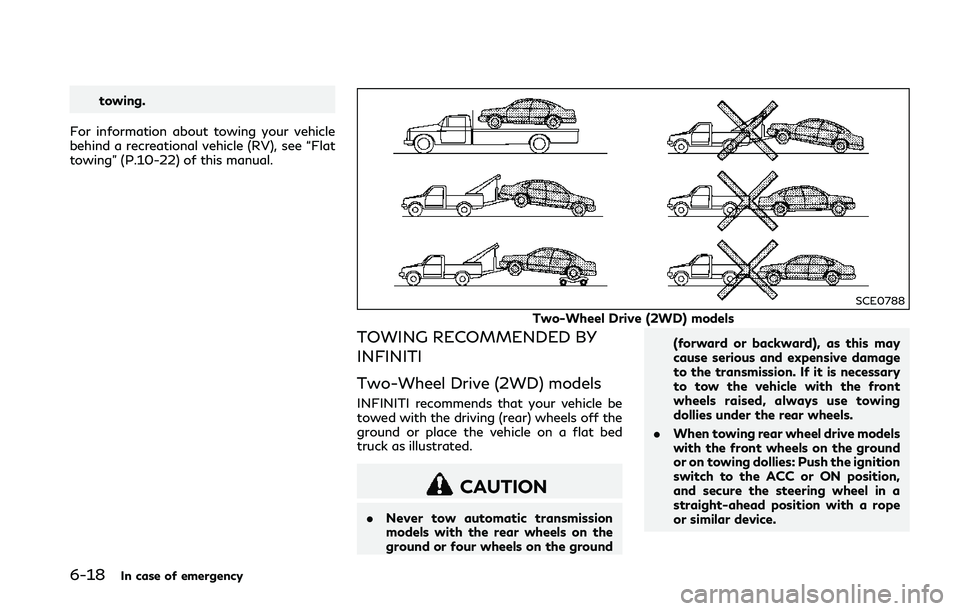 towing.

For information about towing your vehicle behind a recreational vehicle (RV), see "Flat towing" (P.10-22) of this manual.

SCE0788

Two-Wheel Drive (2WD) models

TOWING RECOMMENDED BY INFINITI

Two-Wheel Drive (2WD) models

INFINITI recommends that your vehicle be towed with the driving (rear) wheels off the ground or place the vehicle on a flat bed truck as illustrated.

CAUTION

. Never tow automatic transmission models with the rear wheels on the ground or four wheels on the ground (forward or backward), as this may cause serious and expensive damage to the transmission. If it is necessary to tow the vehicle with the front wheels raised, always use towing dollies under the rear wheels.

. When towing rear wheel drive models with the front wheels on the ground or on towing dollies: Push the ignition switch to the ACC or ON position, and secure the steering wheel in a straight-ahead position with a rope or similar device.

6-18 In case of emergency

carmanualsonline.info